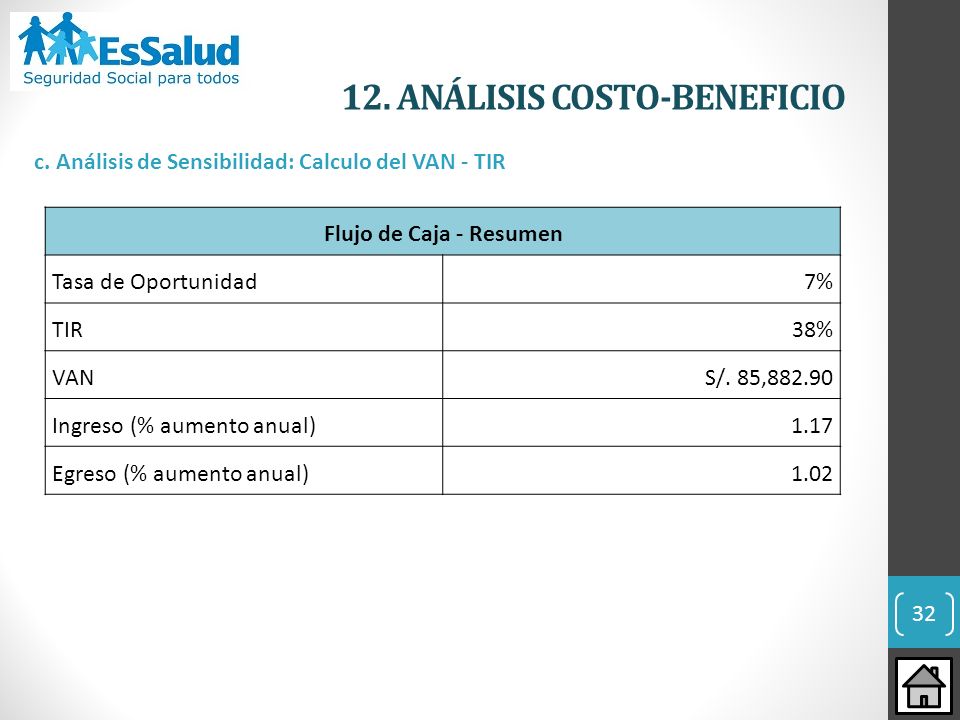 EsSalud
Seguridad Social para todos

12. ANÁLISIS COSTO-BENEFICIO

c. Análisis de Sensibilidad: Calculo del VAN - TIR

| Flujo de Caja - Resumen | |
|---|---|
| Tasa de Oportunidad | 7% |
| TIR | 38% |
| VAN | S/. 85,882.90 |
| Ingreso (% aumento anual) | 1.17 |
| Egreso (% aumento anual) | 1.02 |

32